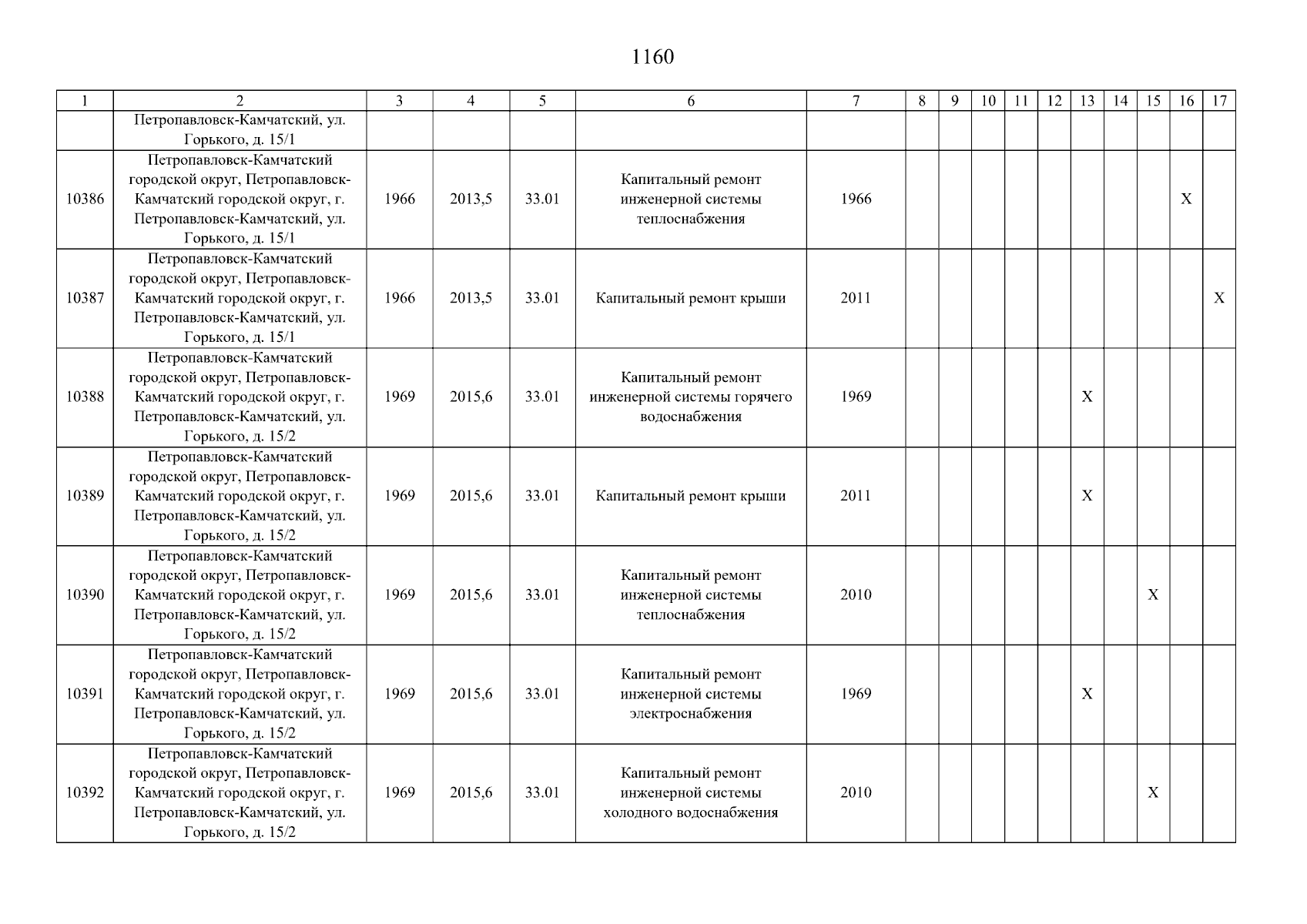 1160

| 1 | 2 | 3 | 4 | 5 | 6 | 7 | 8 | 9 | 10 | 11 | 12 | 13 | 14 | 15 | 16 | 17 |
|---|---|---|---|---|---|---|---|---|---|---|---|---|---|---|---|---|
|  | Петропавловск-Камчатский, ул. Горького, д. 15/1 |  |  |  |  |  |  |  |  |  |  |  |  |  |  |  |
| 10386 | Петропавловск-Камчатский городской округ, Петропавловск-Камчатский городской округ, г. Петропавловск-Камчатский, ул. Горького, д. 15/1 | 1966 | 2013,5 | 33.01 | Капитальный ремонт инженерной системы теплоснабжения | 1966 |  |  |  |  |  |  |  |  | X |  |
| 10387 | Петропавловск-Камчатский городской округ, Петропавловск-Камчатский городской округ, г. Петропавловск-Камчатский, ул. Горького, д. 15/1 | 1966 | 2013,5 | 33.01 | Капитальный ремонт крыши | 2011 |  |  |  |  |  |  |  |  |  | X |
| 10388 | Петропавловск-Камчатский городской округ, Петропавловск-Камчатский городской округ, г. Петропавловск-Камчатский, ул. Горького, д. 15/2 | 1969 | 2015,6 | 33.01 | Капитальный ремонт инженерной системы горячего водоснабжения | 1969 |  |  |  |  |  | X |  |  |  |  |
| 10389 | Петропавловск-Камчатский городской округ, Петропавловск-Камчатский городской округ, г. Петропавловск-Камчатский, ул. Горького, д. 15/2 | 1969 | 2015,6 | 33.01 | Капитальный ремонт крыши | 2011 |  |  |  |  |  | X |  |  |  |  |
| 10390 | Петропавловск-Камчатский городской округ, Петропавловск-Камчатский городской округ, г. Петропавловск-Камчатский, ул. Горького, д. 15/2 | 1969 | 2015,6 | 33.01 | Капитальный ремонт инженерной системы теплоснабжения | 2010 |  |  |  |  |  |  |  | X |  |  |
| 10391 | Петропавловск-Камчатский городской округ, Петропавловск-Камчатский городской округ, г. Петропавловск-Камчатский, ул. Горького, д. 15/2 | 1969 | 2015,6 | 33.01 | Капитальный ремонт инженерной системы электроснабжения | 1969 |  |  |  |  |  | X |  |  |  |  |
| 10392 | Петропавловск-Камчатский городской округ, Петропавловск-Камчатский городской округ, г. Петропавловск-Камчатский, ул. Горького, д. 15/2 | 1969 | 2015,6 | 33.01 | Капитальный ремонт инженерной системы холодного водоснабжения | 2010 |  |  |  |  |  |  |  | X |  |  |